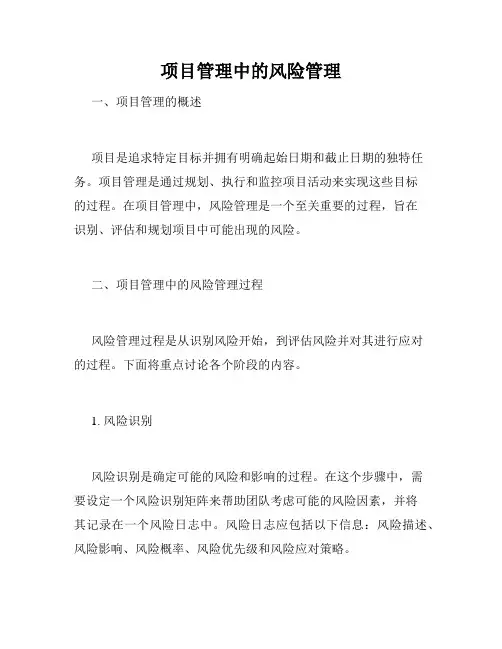 项目管理中的风险管理

一、项目管理的概述

项目是追求特定目标并拥有明确起始日期和截止日期的独特任务。项目管理是通过规划、执行和监控项目活动来实现这些目标的过程。在项目管理中，风险管理是一个至关重要的过程，旨在识别、评估和规划项目中可能出现的风险。

二、项目管理中的风险管理过程

风险管理过程是从识别风险开始，到评估风险并对其进行应对的过程。下面将重点讨论各个阶段的内容。

1. 风险识别

风险识别是确定可能的风险和影响的过程。在这个步骤中，需要设定一个风险识别矩阵来帮助团队考虑可能的风险因素，并将其记录在一个风险日志中。风险日志应包括以下信息：风险描述、风险影响、风险概率、风险优先级和风险应对策略。